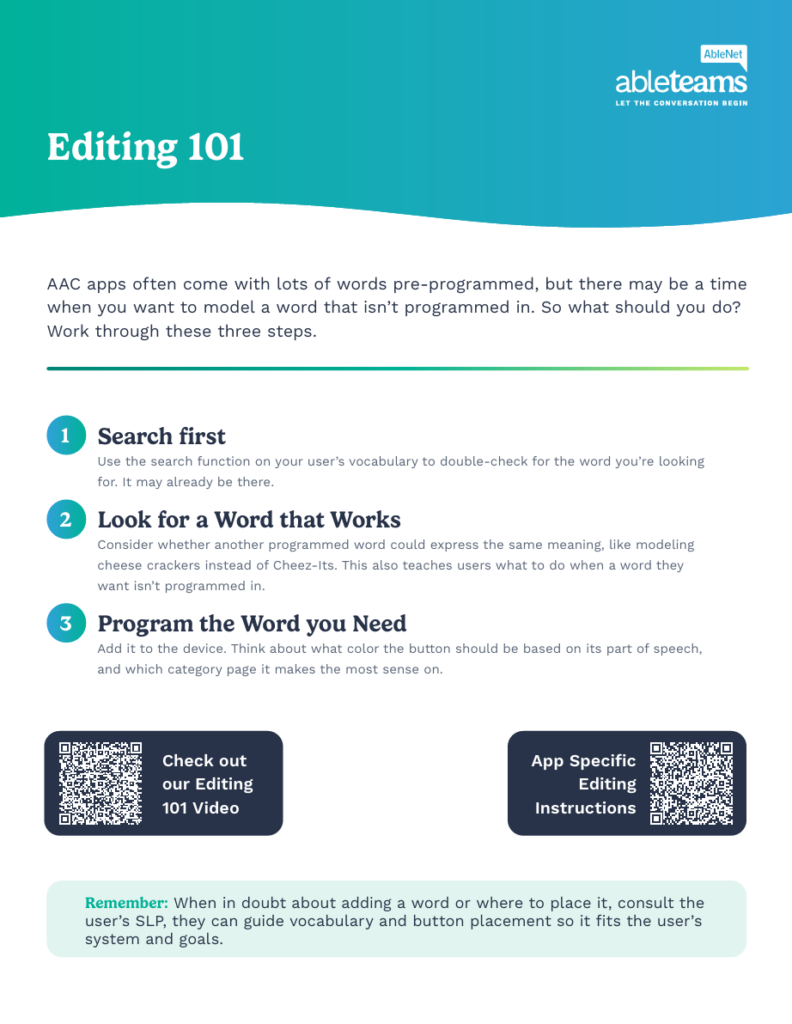 AbleNet
ableteams
LET THE CONVERSATION BEGIN

Editing 101

AAC apps often come with lots of words pre-programmed, but there may be a time when you want to model a word that isn't programmed in. So what should you do? Work through these three steps.

1 Search first
Use the search function on your user's vocabulary to double-check for the word you're looking for. It may already be there.

2 Look for a Word that Works
Consider whether another programmed word could express the same meaning, like modeling cheese crackers instead of Cheez-Its. This also teaches users what to do when a word they want isn't programmed in.

3 Program the Word you Need
Add it to the device. Think about what color the button should be based on its part of speech, and which category page it makes the most sense on.

Check out our Editing 101 Video

App Specific Editing Instructions

Remember: When in doubt about adding a word or where to place it, consult the user's SLP, they can guide vocabulary and button placement so it fits the user's system and goals.